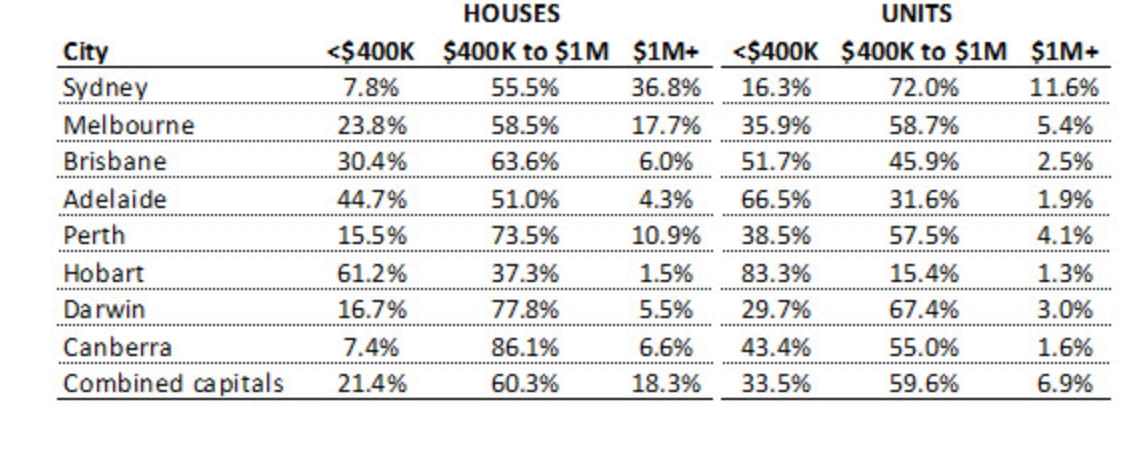 | | HOUSES | | | UNITS | | |
|---|---|---|---|---|---|---|
| City | <\$400K | \$400K to \$1M | \$1M+ | <\$400K | \$400K to \$1M | \$1M+ |
| Sydney | 7.8% | 55.5% | 36.8% | 16.3% | 72.0% | 11.6% |
| Melbourne | 23.8% | 58.5% | 17.7% | 35.9% | 58.7% | 5.4% |
| Brisbane | 30.4% | 63.6% | 6.0% | 51.7% | 45.9% | 2.5% |
| Adelaide | 44.7% | 51.0% | 4.3% | 66.5% | 31.6% | 1.9% |
| Perth | 15.5% | 73.5% | 10.9% | 38.5% | 57.5% | 4.1% |
| Hobart | 61.2% | 37.3% | 1.5% | 83.3% | 15.4% | 1.3% |
| Darwin | 16.7% | 77.8% | 5.5% | 29.7% | 67.4% | 3.0% |
| Canberra | 7.4% | 86.1% | 6.6% | 43.4% | 55.0% | 1.6% |
| Combined capitals | 21.4% | 60.3% | 18.3% | 33.5% | 59.6% | 6.9% |